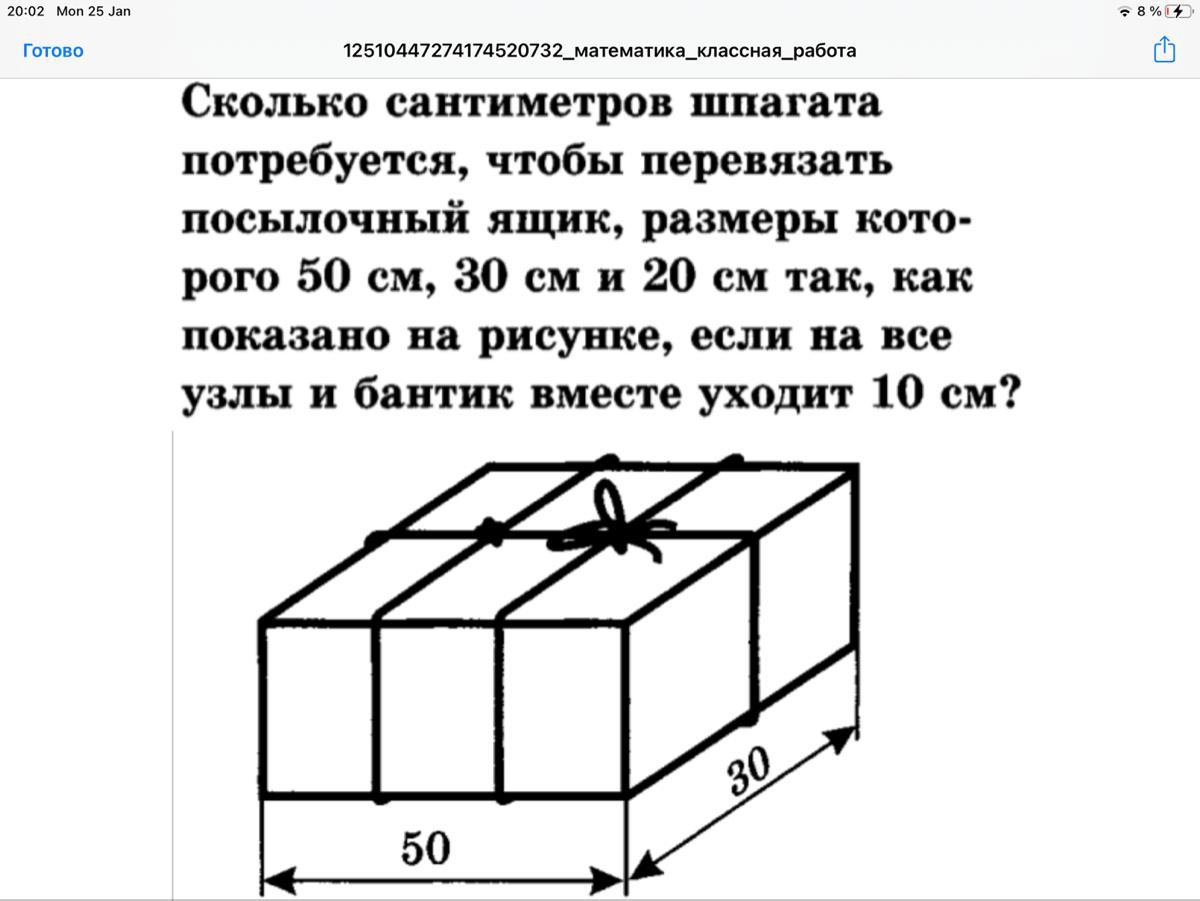 20:02 Mon 25 Jan
8 %
Готово
12510447274174520732_математика_классная_работа

Сколько сантиметров шпагата потребуется, чтобы перевязать посылочный ящик, размеры которого 50 см, 30 см и 20 см так, как показано на рисунке, если на все узлы и бантик вместе уходит 10 см?

30
50